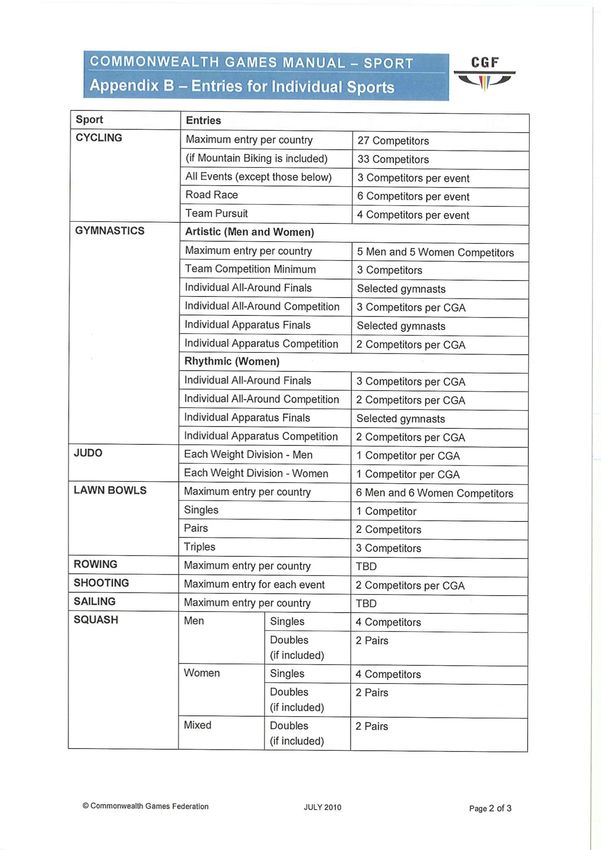 COMMONWEALTH GAMES MANUAL – SPORT
Appendix B – Entries for Individual Sports

CGF

| Sport | Entries | | |
|---|---|---|---|
| CYCLING | Maximum entry per country | | 27 Competitors |
| | (if Mountain Biking is included) | | 33 Competitors |
| | All Events (except those below) | | 3 Competitors per event |
| | Road Race | | 6 Competitors per event |
| | Team Pursuit | | 4 Competitors per event |
| GYMNASTICS | Artistic (Men and Women) | | |
| | Maximum entry per country | | 5 Men and 5 Women Competitors |
| | Team Competition Minimum | | 3 Competitors |
| | Individual All-Around Finals | | Selected gymnasts |
| | Individual All-Around Competition | | 3 Competitors per CGA |
| | Individual Apparatus Finals | | Selected gymnasts |
| | Individual Apparatus Competition | | 2 Competitors per CGA |
| | Rhythmic (Women) | | |
| | Individual All-Around Finals | | 3 Competitors per CGA |
| | Individual All-Around Competition | | 2 Competitors per CGA |
| | Individual Apparatus Finals | | Selected gymnasts |
| | Individual Apparatus Competition | | 2 Competitors per CGA |
| JUDO | Each Weight Division - Men | | 1 Competitor per CGA |
| | Each Weight Division - Women | | 1 Competitor per CGA |
| LAWN BOWLS | Maximum entry per country | | 6 Men and 6 Women Competitors |
| | Singles | | 1 Competitor |
| | Pairs | | 2 Competitors |
| | Triples | | 3 Competitors |
| ROWING | Maximum entry per country | | TBD |
| SHOOTING | Maximum entry for each event | | 2 Competitors per CGA |
| SAILING | Maximum entry per country | | TBD |
| SQUASH | Men | Singles | 4 Competitors |
| | | Doubles (if included) | 2 Pairs |
| | Women | Singles | 4 Competitors |
| | | Doubles (if included) | 2 Pairs |
| | Mixed | Doubles (if included) | 2 Pairs |

© Commonwealth Games Federation JULY 2010 Page 2 of 3